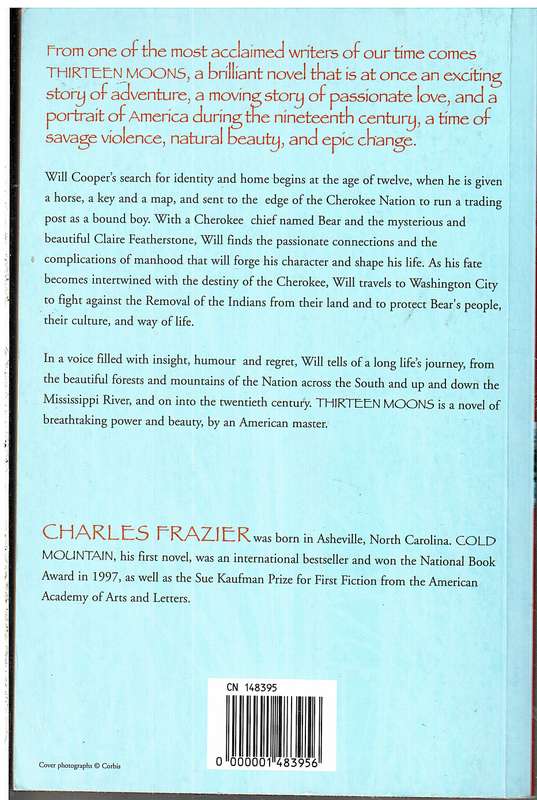 From one of the most acclaimed writers of our time comes THIRTEEN MOONS, a brilliant novel that is at once an exciting story of adventure, a moving story of passionate love, and a portrait of America during the nineteenth century, a time of savage violence, natural beauty, and epic change.

Will Cooper's search for identity and home begins at the age of twelve, when he is given a horse, a key and a map, and sent to the edge of the Cherokee Nation to run a trading post as a bound boy. With a Cherokee chief named Bear and the mysterious and beautiful Claire Featherstone, Will finds the passionate connections and the complications of manhood that will forge his character and shape his life. As his fate becomes intertwined with the destiny of the Cherokee, Will travels to Washington City to fight against the Removal of the Indians from their land and to protect Bear's people, their culture, and way of life.

In a voice filled with insight, humour and regret, Will tells of a long life's journey, from the beautiful forests and mountains of the Nation across the South and up and down the Mississippi River, and on into the twentieth century. THIRTEEN MOONS is a novel of breathtaking power and beauty, by an American master.

CHARLES FRAZIER was born in Asheville, North Carolina. COLD MOUNTAIN, his first novel, was an international bestseller and won the National Book Award in 1997, as well as the Sue Kaufman Prize for First Fiction from the American Academy of Arts and Letters.

CN 148395

0 000001 483956

Cover photographs © Corbis